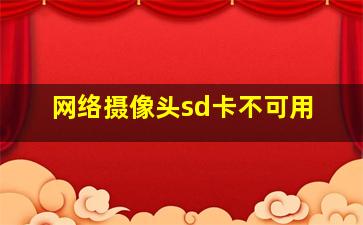 网络摄像头sd卡不可用